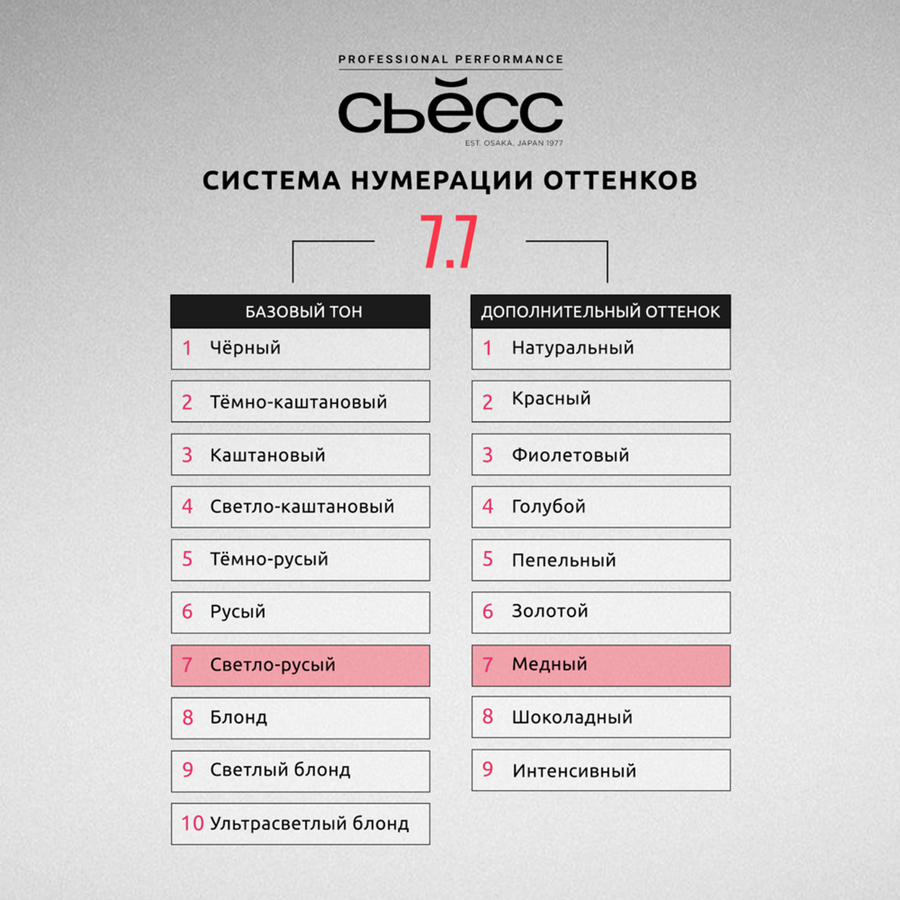 PROFESSIONAL PERFORMANCE
СЬЁСС
EST. OSAKA, JAPAN 1977

СИСТЕМА НУМЕРАЦИИ ОТТЕНКОВ

7.7

БАЗОВЫЙ ТОН
1 Чёрный
2 Тёмно-каштановый
3 Каштановый
4 Светло-каштановый
5 Тёмно-русый
6 Русый
7 Светло-русый
8 Блонд
9 Светлый блонд
10 Ультрасветлый блонд

ДОПОЛНИТЕЛЬНЫЙ ОТТЕНОК
1 Натуральный
2 Красный
3 Фиолетовый
4 Голубой
5 Пепельный
6 Золотой
7 Медный
8 Шоколадный
9 Интенсивный